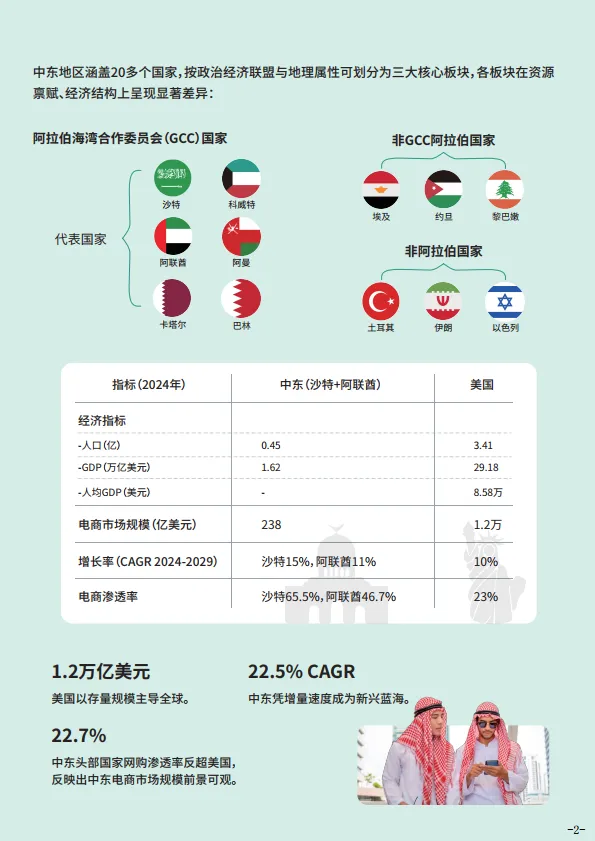 中东地区涵盖20多个国家，按政治经济联盟与地理属性可划分为三大核心板块，各板块在资源禀赋、经济结构上呈现显著差异：

阿拉伯海湾合作委员会（GCC）国家

代表国家

沙特
科威特
阿联酋
阿曼
卡塔尔
巴林

非GCC阿拉伯国家

埃及
约旦
黎巴嫩

非阿拉伯国家

土耳其
伊朗
以色列

| 指标（2024年） | 中东（沙特+阿联酋） | 美国 |
|---|---|---|
| 经济指标 | | |
| -人口（亿） | 0.45 | 3.41 |
| -GDP（万亿美元） | 1.62 | 29.18 |
| -人均GDP（美元） | - | 8.58万 |
| 电商市场规模（亿美元） | 238 | 1.2万 |
| 增长率（CAGR 2024-2029） | 沙特15%，阿联酋11% | 10% |
| 电商渗透率 | 沙特65.5%，阿联酋46.7% | 23% |

1.2万亿美元
美国以存量规模主导全球。

22.5% CAGR
中东凭增量速度成为新兴蓝海。

22.7%
中东头部国家网购渗透率反超美国，反映出中东电商市场规模前景可观。

-2-